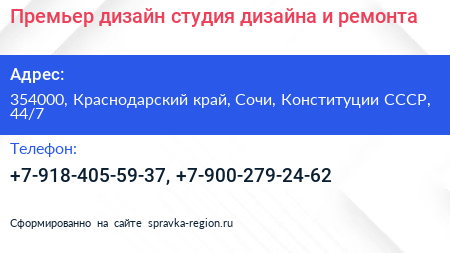 Премьер дизайн студия дизайна и ремонта

Адрес:

354000, Краснодарский край, Сочи, Конституции СССР, 44/7

Телефон:

+7-918-405-59-37, +7-900-279-24-62

Сформированно на сайте spravka-region.ru